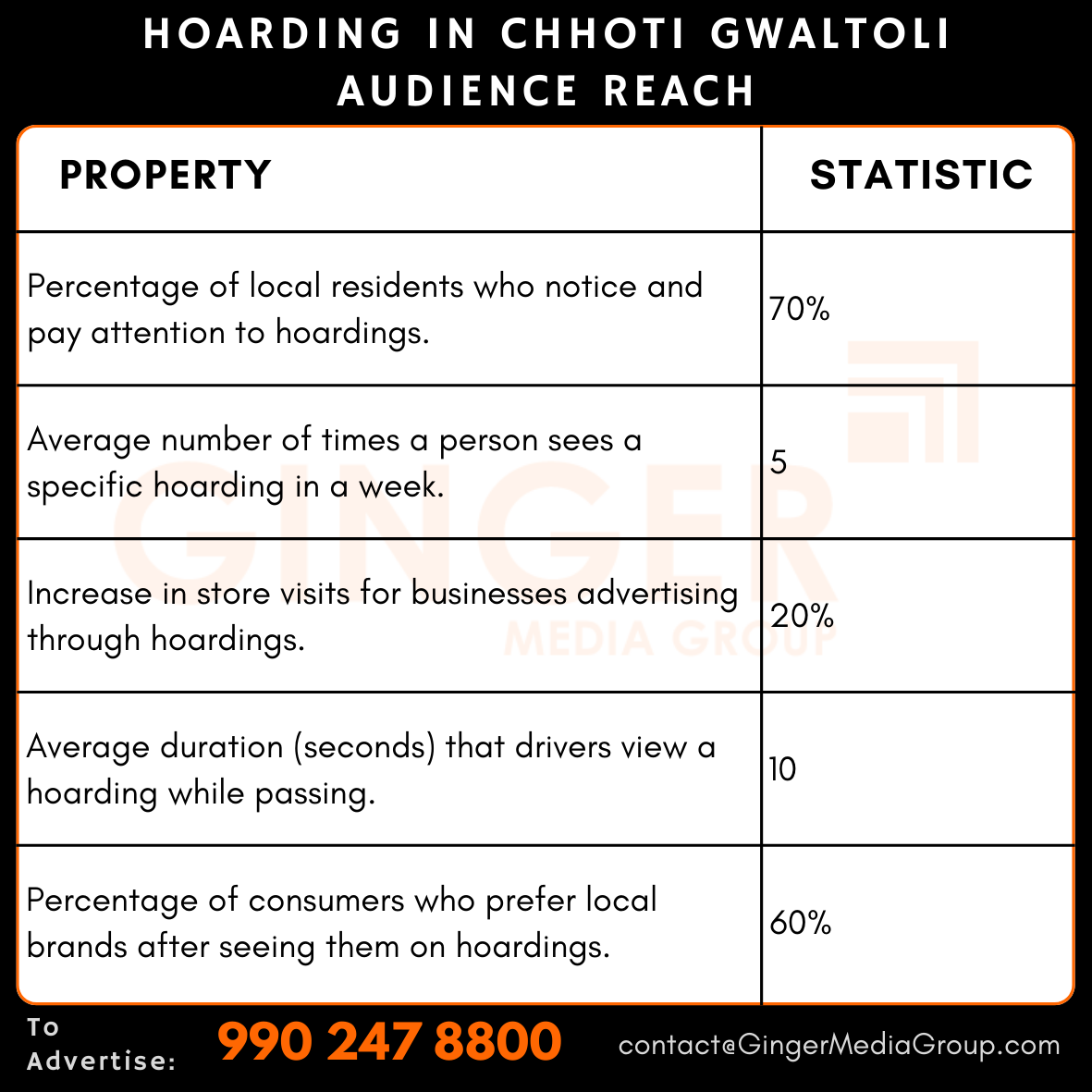 HOARDING IN CHHOTI GWALTOLI
AUDIENCE REACH

| PROPERTY | STATISTIC |
|---|---|
| Percentage of local residents who notice and pay attention to hoardings. | 70% |
| Average number of times a person sees a specific hoarding in a week. | 5 |
| Increase in store visits for businesses advertising through hoardings. | 20% |
| Average duration (seconds) that drivers view a hoarding while passing. | 10 |
| Percentage of consumers who prefer local brands after seeing them on hoardings. | 60% |

GINGER
MEDIA GROUP

To Advertise: 990 247 8800 contact@GingerMediaGroup.com